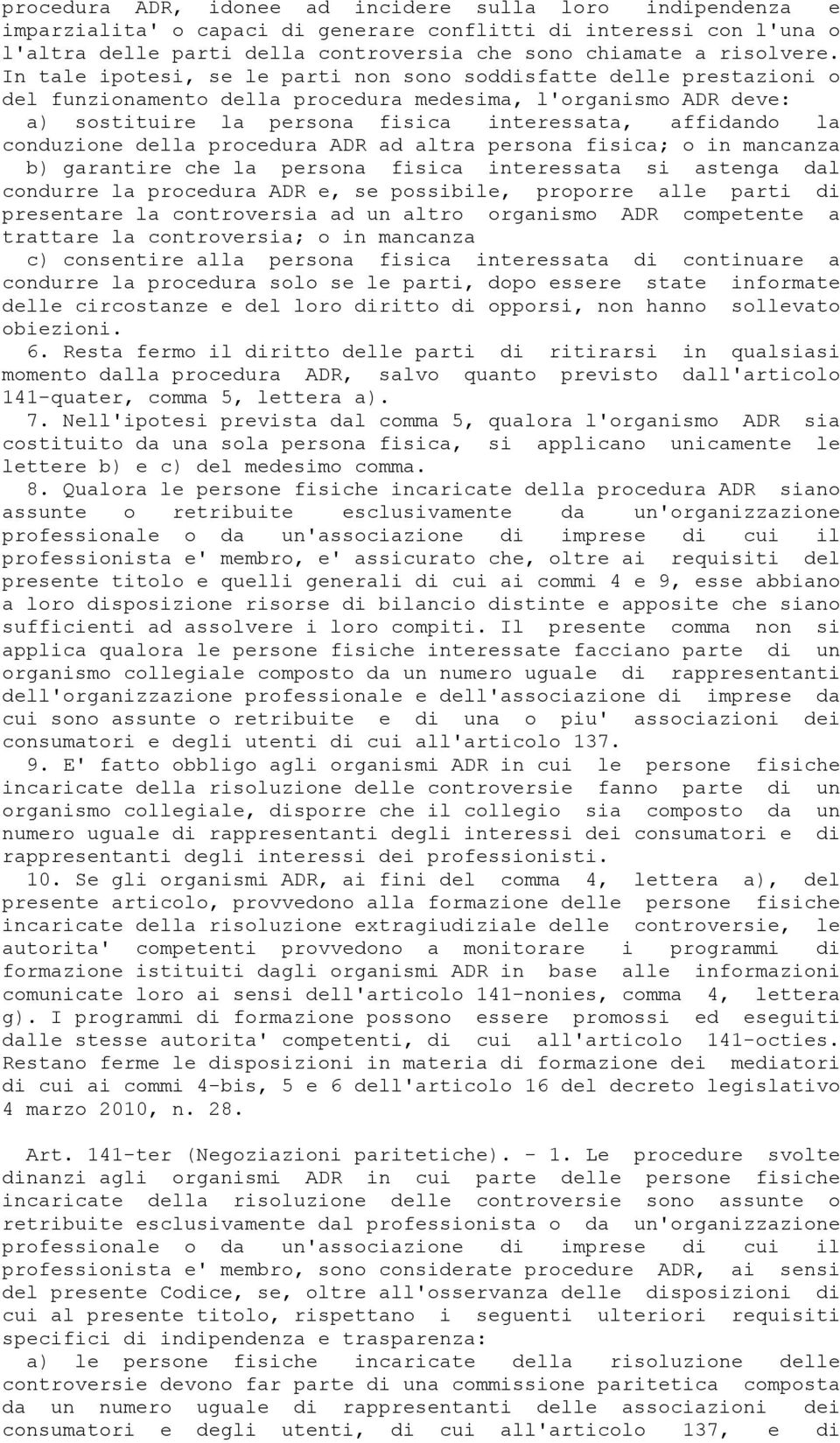 procedura ADR, idonee ad incidere sulla loro indipendenza e imparzialita' o capaci di generare conflitti di interessi con l'una o l'altra delle parti della controversia che sono chiamate a risolvere. In tale ipotesi, se le parti non sono soddisfatte delle prestazioni o del funzionamento della procedura medesima, l'organismo ADR deve:

a) sostituire la persona fisica interessata, affidando la conduzione della procedura ADR ad altra persona fisica; o in mancanza

b) garantire che la persona fisica interessata si astenga dal condurre la procedura ADR e, se possibile, proporre alle parti di presentare la controversia ad un altro organismo ADR competente a trattare la controversia; o in mancanza

c) consentire alla persona fisica interessata di continuare a condurre la procedura solo se le parti, dopo essere state informate delle circostanze e del loro diritto di opporsi, non hanno sollevato obiezioni.

6. Resta fermo il diritto delle parti di ritirarsi in qualsiasi momento dalla procedura ADR, salvo quanto previsto dall'articolo 141-quater, comma 5, lettera a).

7. Nell'ipotesi prevista dal comma 5, qualora l'organismo ADR sia costituito da una sola persona fisica, si applicano unicamente le lettere b) e c) del medesimo comma.

8. Qualora le persone fisiche incaricate della procedura ADR siano assunte o retribuite esclusivamente da un'organizzazione professionale o da un'associazione di imprese di cui il professionista e' membro, e' assicurato che, oltre ai requisiti del presente titolo e quelli generali di cui ai commi 4 e 9, esse abbiano a loro disposizione risorse di bilancio distinte e apposite che siano sufficienti ad assolvere i loro compiti. Il presente comma non si applica qualora le persone fisiche interessate facciano parte di un organismo collegiale composto da un numero uguale di rappresentanti dell'organizzazione professionale e dell'associazione di imprese da cui sono assunte o retribuite e di una o piu' associazioni dei consumatori e degli utenti di cui all'articolo 137.

9. E' fatto obbligo agli organismi ADR in cui le persone fisiche incaricate della risoluzione delle controversie fanno parte di un organismo collegiale, disporre che il collegio sia composto da un numero uguale di rappresentanti degli interessi dei consumatori e di rappresentanti degli interessi dei professionisti.

10. Se gli organismi ADR, ai fini del comma 4, lettera a), del presente articolo, provvedono alla formazione delle persone fisiche incaricate della risoluzione extragiudiziale delle controversie, le autorita' competenti provvedono a monitorare i programmi di formazione istituiti dagli organismi ADR in base alle informazioni comunicate loro ai sensi dell'articolo 141-nonies, comma 4, lettera g). I programmi di formazione possono essere promossi ed eseguiti dalle stesse autorita' competenti, di cui all'articolo 141-octies. Restano ferme le disposizioni in materia di formazione dei mediatori di cui ai commi 4-bis, 5 e 6 dell'articolo 16 del decreto legislativo 4 marzo 2010, n. 28.

Art. 141-ter (Negoziazioni paritetiche). - 1. Le procedure svolte dinanzi agli organismi ADR in cui parte delle persone fisiche incaricate della risoluzione delle controversie sono assunte o retribuite esclusivamente dal professionista o da un'organizzazione professionale o da un'associazione di imprese di cui il professionista e' membro, sono considerate procedure ADR, ai sensi del presente Codice, se, oltre all'osservanza delle disposizioni di cui al presente titolo, rispettano i seguenti ulteriori requisiti specifici di indipendenza e trasparenza:

a) le persone fisiche incaricate della risoluzione delle controversie devono far parte di una commissione paritetica composta da un numero uguale di rappresentanti delle associazioni dei consumatori e degli utenti, di cui all'articolo 137, e di